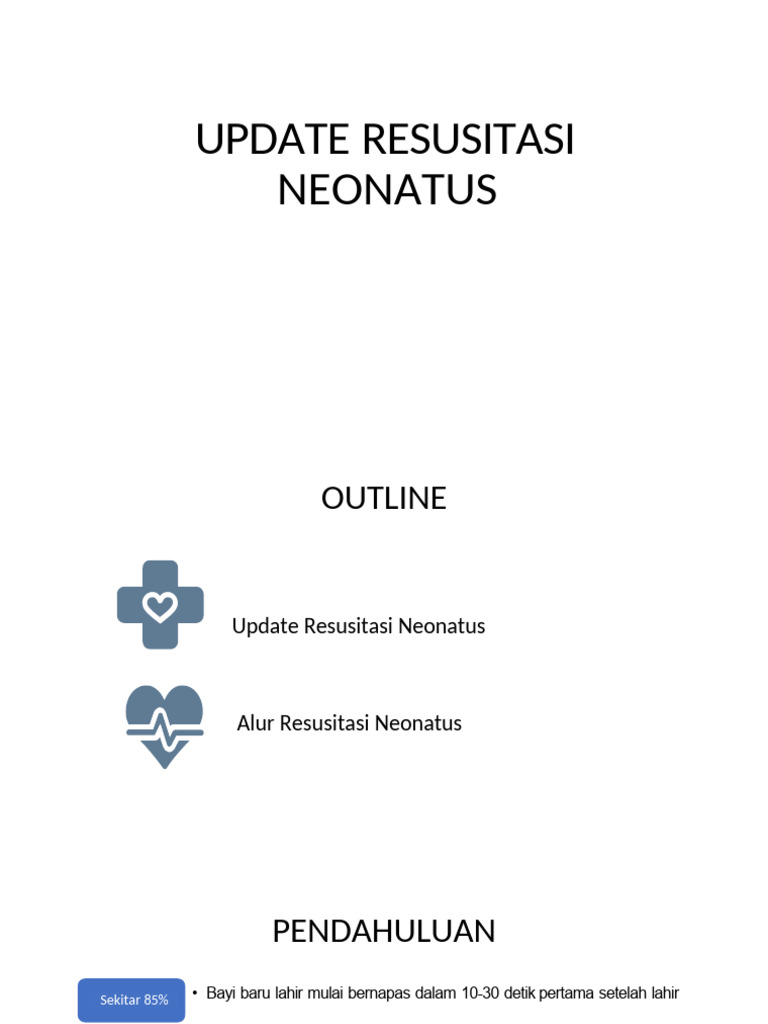 UPDATE RESUSITASI NEONATUS

OUTLINE

Update Resusitasi Neonatus

Alur Resusitasi Neonatus

PENDAHULUAN

Sekitar 85%

• Bayi baru lahir mulai bernapas dalam 10-30 detik pertama setelah lahir